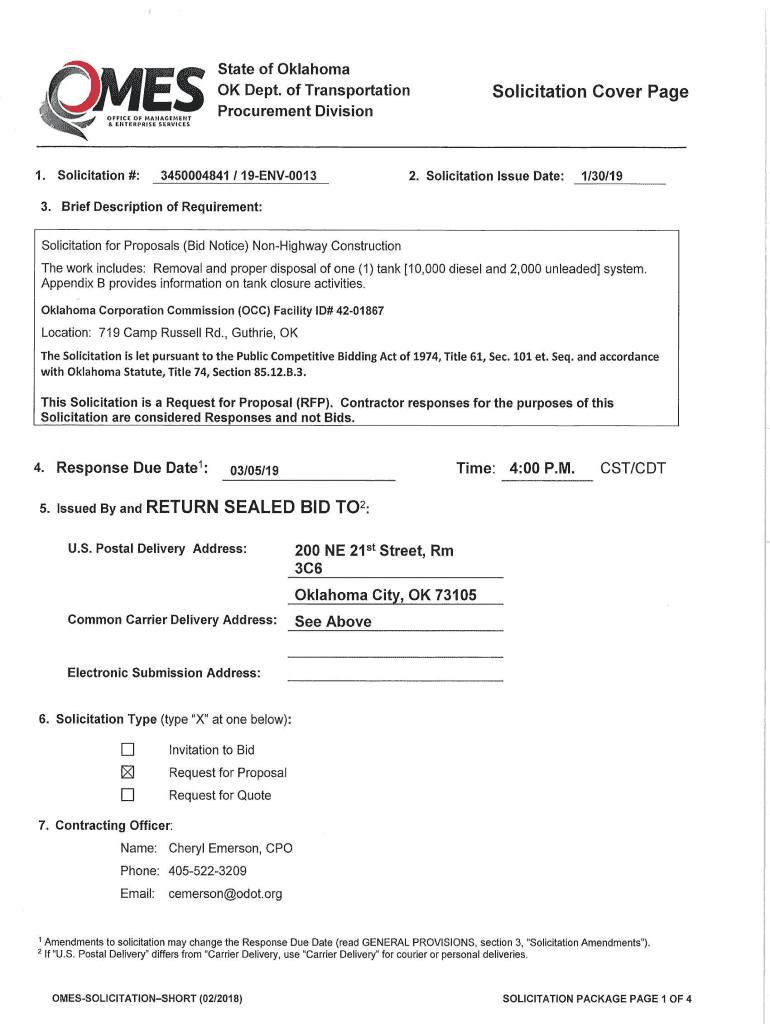 OMES
OFFICE OF MANAGEMENT & ENTERPRISE SERVICES

State of Oklahoma
OK Dept. of Transportation
Procurement Division

Solicitation Cover Page

1. Solicitation #: 3450004841 / 19-ENV-0013

2. Solicitation Issue Date: 1/30/19

3. Brief Description of Requirement:

Solicitation for Proposals (Bid Notice) Non-Highway Construction

The work includes: Removal and proper disposal of one (1) tank [10,000 diesel and 2,000 unleaded] system. Appendix B provides information on tank closure activities.

Oklahoma Corporation Commission (OCC) Facility ID# 42-01867

Location: 719 Camp Russell Rd., Guthrie, OK

The Solicitation is let pursuant to the Public Competitive Bidding Act of 1974, Title 61, Sec. 101 et. Seq. and accordance with Oklahoma Statute, Title 74, Section 85.12.B.3.

This Solicitation is a Request for Proposal (RFP). Contractor responses for the purposes of this Solicitation are considered Responses and not Bids.

4. Response Due Date$^1$: 03/05/19

Time: 4:00 P.M. CST/CDT

5. Issued By and RETURN SEALED BID TO$^2$:

U.S. Postal Delivery Address: 200 NE 21$^{st}$ Street, Rm 3C6
Oklahoma City, OK 73105

Common Carrier Delivery Address: See Above

Electronic Submission Address:

6. Solicitation Type (type "X" at one below):

☐ Invitation to Bid
☒ Request for Proposal
☐ Request for Quote

7. Contracting Officer:

Name: Cheryl Emerson, CPO
Phone: 405-522-3209
Email: cemerson@odot.org

$^1$ Amendments to solicitation may change the Response Due Date (read GENERAL PROVISIONS, section 3, "Solicitation Amendments").
$^2$ If "U.S. Postal Delivery" differs from "Carrier Delivery, use "Carrier Delivery" for courier or personal deliveries.

OMES-SOLICITATION–SHORT (02/2018)

SOLICITATION PACKAGE PAGE 1 OF 4